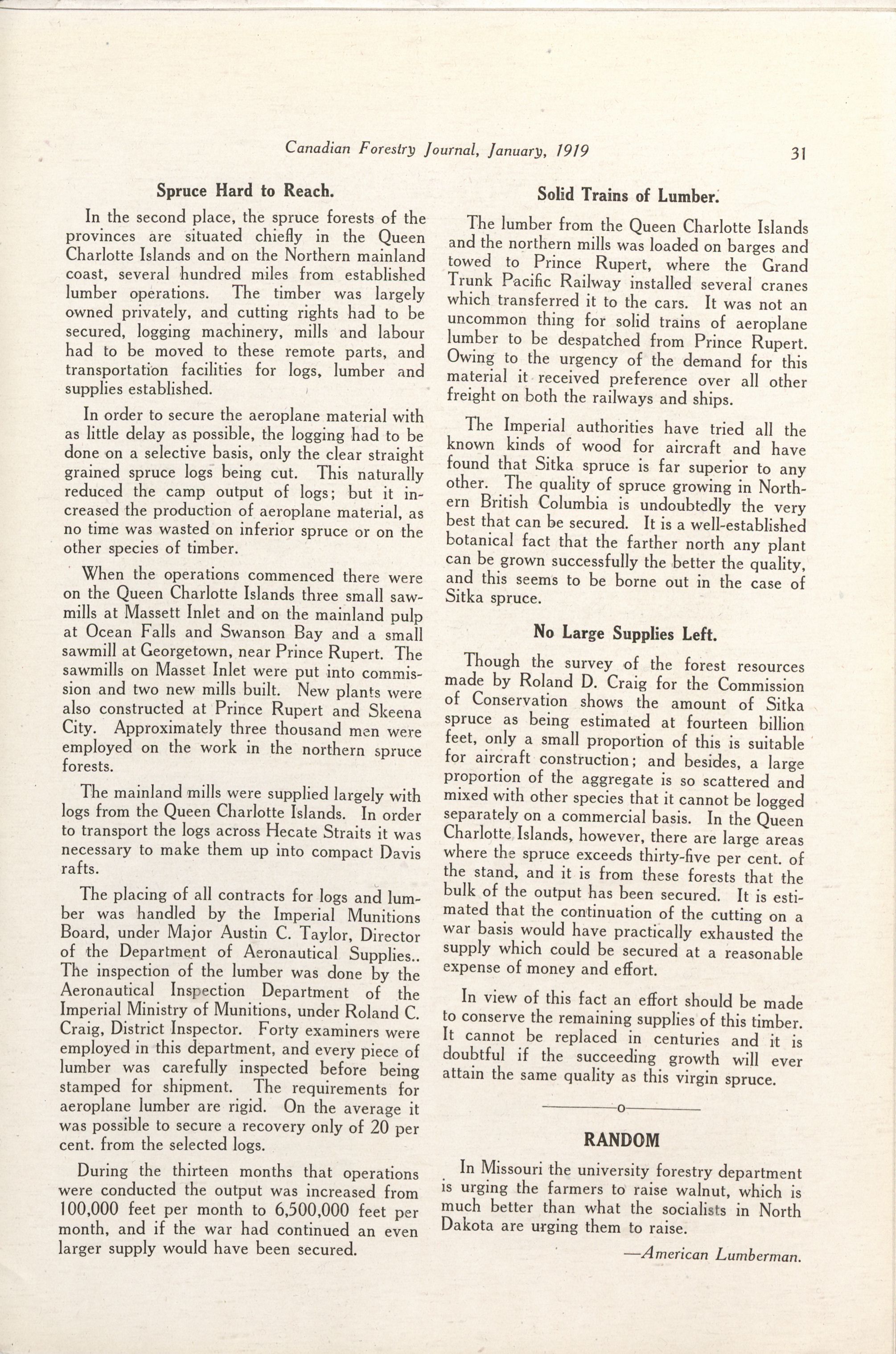 Canadian Forestry Journal, January, 1919 31

Spruce Hard to Reach.

In the second place, the spruce forests of the provinces are situated chiefly in the Queen Charlotte Islands and on the Northern mainland coast, several hundred miles from established lumber operations. The timber was largely owned privately, and cutting rights had to be secured, logging machinery, mills and labour had to be moved to these remote parts, and transportation facilities for logs, lumber and supplies established.

In order to secure the aeroplane material with as little delay as possible, the logging had to be done on a selective basis, only the clear straight grained spruce logs being cut. This naturally reduced the camp output of logs; but it increased the production of aeroplane material, as no time was wasted on inferior spruce or on the other species of timber.

When the operations commenced there were on the Queen Charlotte Islands three small sawmills at Massett Inlet and on the mainland pulp at Ocean Falls and Swanson Bay and a small sawmill at Georgetown, near Prince Rupert. The sawmills on Masset Inlet were put into commission and two new mills built. New plants were also constructed at Prince Rupert and Skeena City. Approximately three thousand men were employed on the work in the northern spruce forests.

The mainland mills were supplied largely with logs from the Queen Charlotte Islands. In order to transport the logs across Hecate Straits it was necessary to make them up into compact Davis rafts.

The placing of all contracts for logs and lumber was handled by the Imperial Munitions Board, under Major Austin C. Taylor, Director of the Department of Aeronautical Supplies.. The inspection of the lumber was done by the Aeronautical Inspection Department of the Imperial Ministry of Munitions, under Roland C. Craig, District Inspector. Forty examiners were employed in this department, and every piece of lumber was carefully inspected before being stamped for shipment. The requirements for aeroplane lumber are rigid. On the average it was possible to secure a recovery only of 20 per cent. from the selected logs.

During the thirteen months that operations were conducted the output was increased from 100,000 feet per month to 6,500,000 feet per month, and if the war had continued an even larger supply would have been secured.

Solid Trains of Lumber.

The lumber from the Queen Charlotte Islands and the northern mills was loaded on barges and towed to Prince Rupert, where the Grand Trunk Pacific Railway installed several cranes which transferred it to the cars. It was not an uncommon thing for solid trains of aeroplane lumber to be despatched from Prince Rupert. Owing to the urgency of the demand for this material it received preference over all other freight on both the railways and ships.

The Imperial authorities have tried all the known kinds of wood for aircraft and have found that Sitka spruce is far superior to any other. The quality of spruce growing in Northern British Columbia is undoubtedly the very best that can be secured. It is a well-established botanical fact that the farther north any plant can be grown successfully the better the quality, and this seems to be borne out in the case of Sitka spruce.

No Large Supplies Left.

Though the survey of the forest resources made by Roland D. Craig for the Commission of Conservation shows the amount of Sitka spruce as being estimated at fourteen billion feet, only a small proportion of this is suitable for aircraft construction; and besides, a large proportion of the aggregate is so scattered and mixed with other species that it cannot be logged separately on a commercial basis. In the Queen Charlotte Islands, however, there are large areas where the spruce exceeds thirty-five per cent. of the stand, and it is from these forests that the bulk of the output has been secured. It is estimated that the continuation of the cutting on a war basis would have practically exhausted the supply which could be secured at a reasonable expense of money and effort.

In view of this fact an effort should be made to conserve the remaining supplies of this timber. It cannot be replaced in centuries and it is doubtful if the succeeding growth will ever attain the same quality as this virgin spruce.

o

RANDOM

In Missouri the university forestry department is urging the farmers to raise walnut, which is much better than what the socialists in North Dakota are urging them to raise.

—American Lumberman.